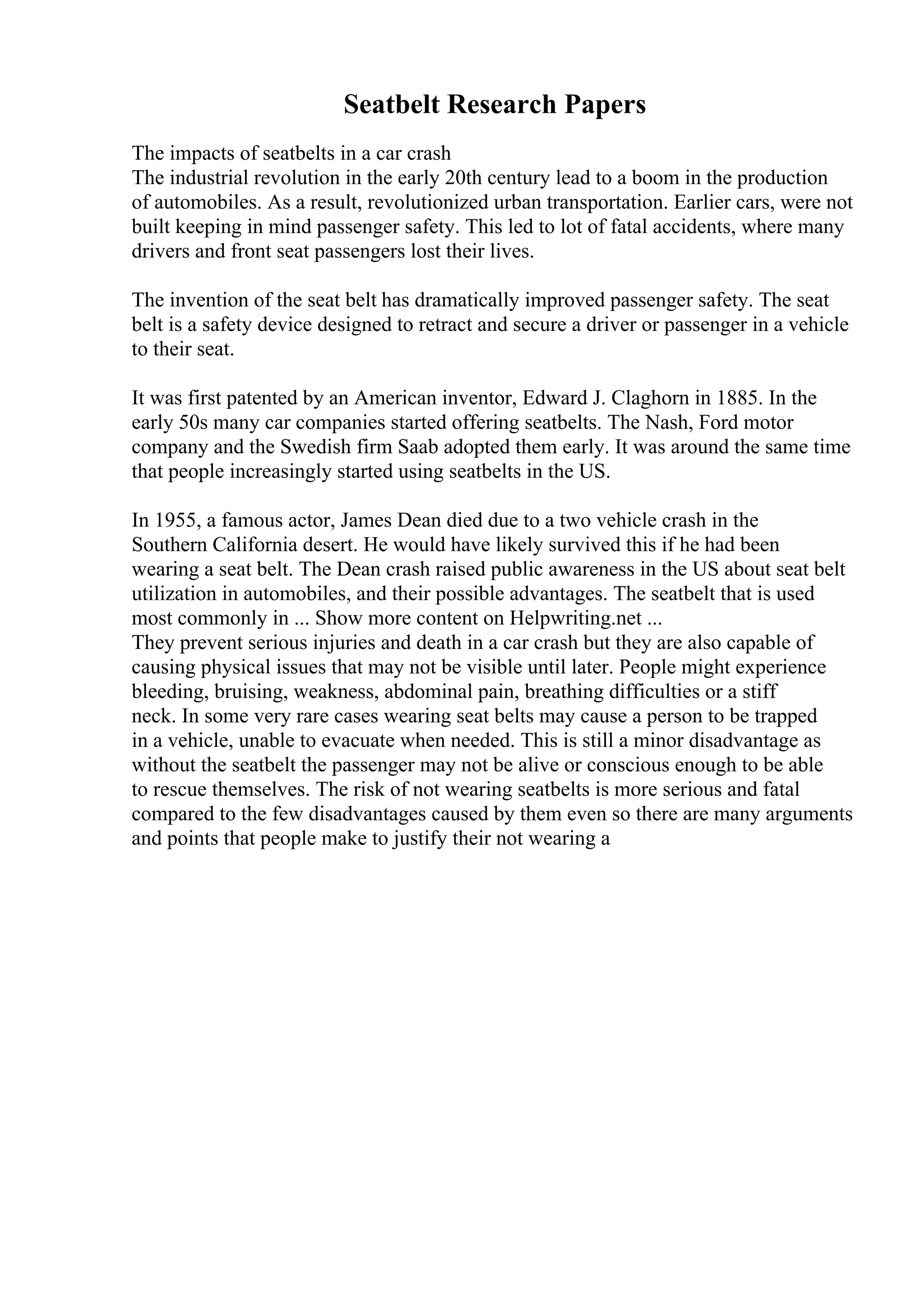 Seatbelt Research Papers

The impacts of seatbelts in a car crash
The industrial revolution in the early 20th century lead to a boom in the production of automobiles. As a result, revolutionized urban transportation. Earlier cars, were not built keeping in mind passenger safety. This led to lot of fatal accidents, where many drivers and front seat passengers lost their lives.

The invention of the seat belt has dramatically improved passenger safety. The seat belt is a safety device designed to retract and secure a driver or passenger in a vehicle to their seat.

It was first patented by an American inventor, Edward J. Claghorn in 1885. In the early 50s many car companies started offering seatbelts. The Nash, Ford motor company and the Swedish firm Saab adopted them early. It was around the same time that people increasingly started using seatbelts in the US.

In 1955, a famous actor, James Dean died due to a two vehicle crash in the Southern California desert. He would have likely survived this if he had been wearing a seat belt. The Dean crash raised public awareness in the US about seat belt utilization in automobiles, and their possible advantages. The seatbelt that is used most commonly in ... Show more content on Helpwriting.net ...
They prevent serious injuries and death in a car crash but they are also capable of causing physical issues that may not be visible until later. People might experience bleeding, bruising, weakness, abdominal pain, breathing difficulties or a stiff neck. In some very rare cases wearing seat belts may cause a person to be trapped in a vehicle, unable to evacuate when needed. This is still a minor disadvantage as without the seatbelt the passenger may not be alive or conscious enough to be able to rescue themselves. The risk of not wearing seatbelts is more serious and fatal compared to the few disadvantages caused by them even so there are many arguments and points that people make to justify their not wearing a